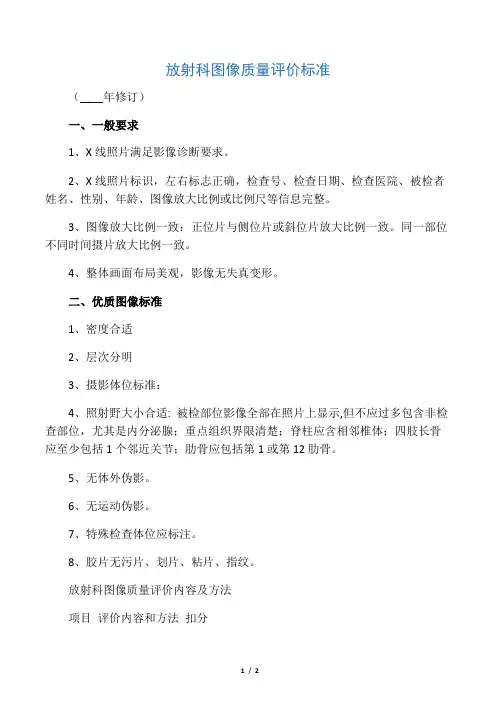 放射科图像质量评价标准

（____年修订）

一、一般要求

1、X 线照片满足影像诊断要求。

2、X 线照片标识，左右标志正确，检查号、检查日期、检查医院、被检者姓名、性别、年龄、图像放大比例或比例尺等信息完整。

3、图像放大比例一致：正位片与侧位片或斜位片放大比例一致。同一部位不同时间摄片放大比例一致。

4、整体画面布局美观，影像无失真变形。

二、优质图像标准

1、密度合适

2、层次分明

3、摄影体位标准：

4、照射野大小合适：被检部位影像全部在照片上显示,但不应过多包含非检查部位，尤其是内分泌腺；重点组织界限清楚；脊柱应含相邻椎体；四肢长骨应至少包括 1 个邻近关节；肋骨应包括第 1 或第 12 肋骨。

5、无体外伪影。

6、无运动伪影。

7、特殊检查体位应标注。

8、胶片无污片、划片、粘片、指纹。

放射科图像质量评价内容及方法

项目 评价内容和方法 扣分

1 / 2